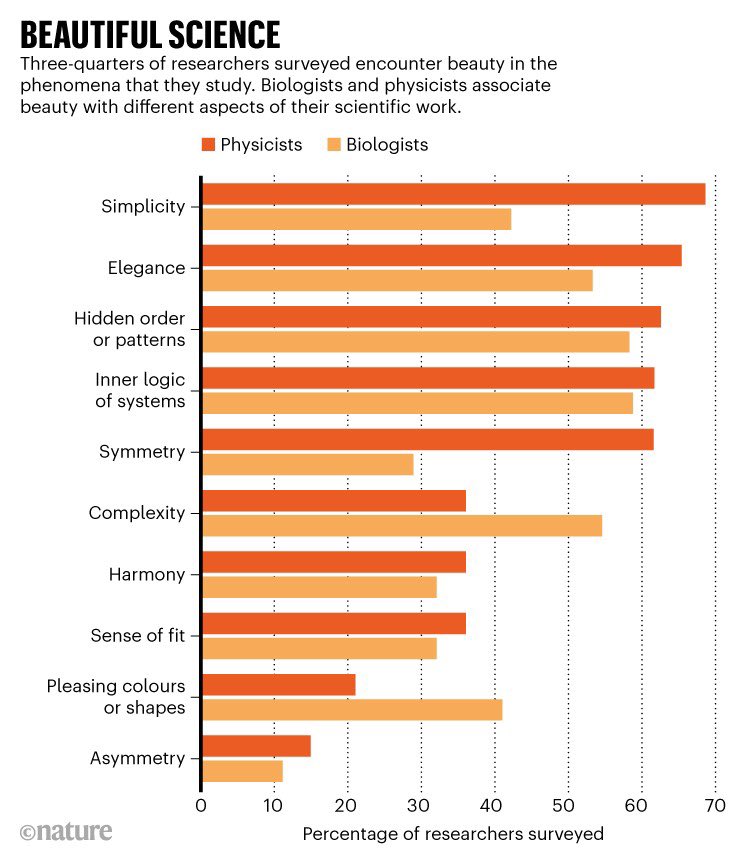 BEAUTIFUL SCIENCE

Three-quarters of researchers surveyed encounter beauty in the phenomena that they study. Biologists and physicists associate beauty with different aspects of their scientific work.

Physicists Biologists

Simplicity
Elegance
Hidden order or patterns
Inner logic of systems
Symmetry
Complexity
Harmony
Sense of fit
Pleasing colours or shapes
Asymmetry

0 10 20 30 40 50 60 70

Percentage of researchers surveyed

©nature